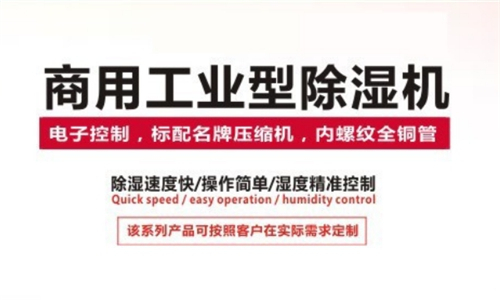 商用工业型除湿机

电子控制，标配名牌压缩机，内螺纹全铜管

除湿速度快/操作简单/湿度精准控制
Quick speed / easy operation / humidity control

该系列产品可按照客户在实际需求定制